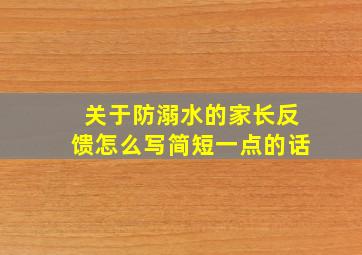 关于防溺水的家长反馈怎么写简短一点的话